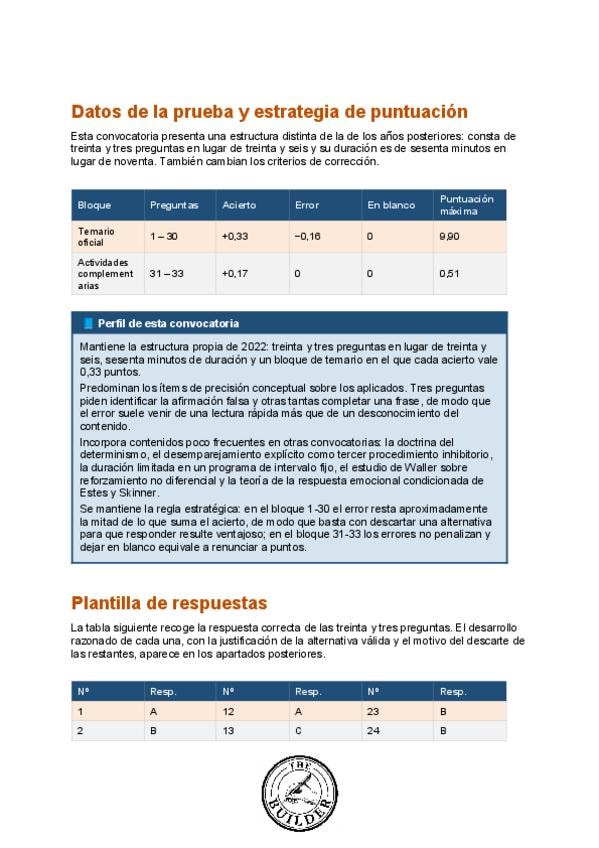 Datos de la prueba y estrategia de puntuación

Esta convocatoria presenta una estructura distinta de la de los años posteriores: consta de treinta y tres preguntas en lugar de treinta y seis y su duración es de sesenta minutos en lugar de noventa. También cambian los criterios de corrección.

| Bloque | Preguntas | Acierto | Error | En blanco | Puntuación máxima |
|---|---|---|---|---|---|
| Temario oficial | 1 – 30 | +0,33 | −0,16 | 0 | 9,90 |
| Actividades complementarias | 31 – 33 | +0,17 | 0 | 0 | 0,51 |

Perfil de esta convocatoria

Mantiene la estructura propia de 2022: treinta y tres preguntas en lugar de treinta y seis, sesenta minutos de duración y un bloque de temario en el que cada acierto vale 0,33 puntos.

Predominan los ítems de precisión conceptual sobre los aplicados. Tres preguntas piden identificar la afirmación falsa y otras tantas completar una frase, de modo que el error suele venir de una lectura rápida más que de un desconocimiento del contenido.

Incorpora contenidos poco frecuentes en otras convocatorias: la doctrina del determinismo, el desemparejamiento explícito como tercer procedimiento inhibitorio, la duración limitada en un programa de intervalo fijo, el estudio de Waller sobre reforzamiento no diferencial y la teoría de la respuesta emocional condicionada de Estes y Skinner.

Se mantiene la regla estratégica: en el bloque 1-30 el error resta aproximadamente la mitad de lo que suma el acierto, de modo que basta con descartar una alternativa para que responder resulte ventajoso; en el bloque 31-33 los errores no penalizan y dejar en blanco equivale a renunciar a puntos.

Plantilla de respuestas

La tabla siguiente recoge la respuesta correcta de las treinta y tres preguntas. El desarrollo razonado de cada una, con la justificación de la alternativa válida y el motivo del descarte de las restantes, aparece en los apartados posteriores.

| Nº | Resp. | Nº | Resp. | Nº | Resp. |
|---|---|---|---|---|---|
| 1 | A | 12 | A | 23 | B |
| 2 | B | 13 | C | 24 | B |

THE BUILDER